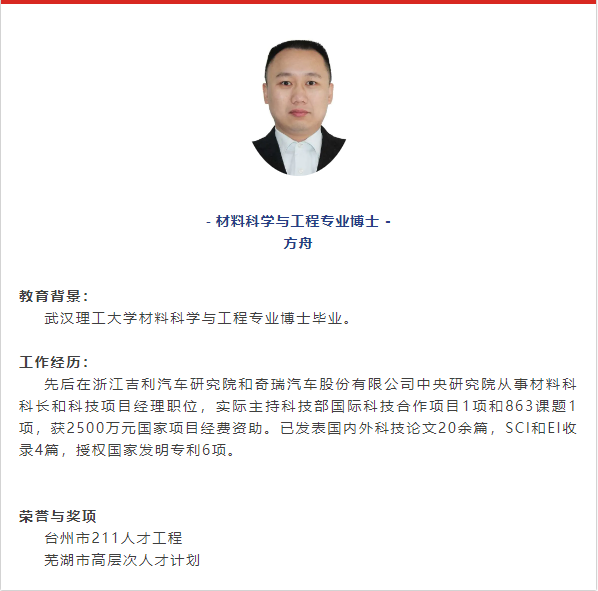 - 材料科学与工程专业博士 -
方舟

教育背景：
武汉理工大学材料科学与工程专业博士毕业。

工作经历：
先后在浙江吉利汽车研究院和奇瑞汽车股份有限公司中央研究院从事材料科科长和科技项目经理职位，实际主持科技部国际科技合作项目1项和863课题1项，获2500万元国家项目经费资助。已发表国内外科技论文20余篇，SCI和EI收录4篇，授权国家发明专利6项。

荣誉与奖项
台州市211人才工程
芜湖市高层次人才计划